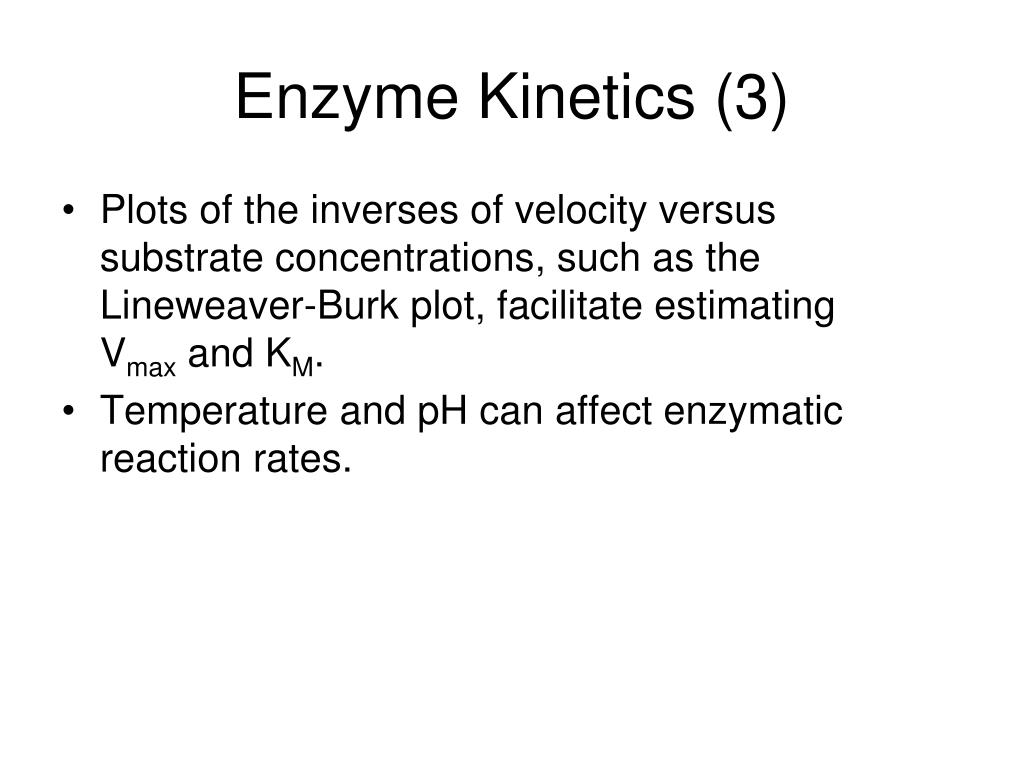 Enzyme Kinetics (3)

• Plots of the inverses of velocity versus substrate concentrations, such as the Lineweaver-Burk plot, facilitate estimating $V_{max}$ and $K_M$.
• Temperature and pH can affect enzymatic reaction rates.